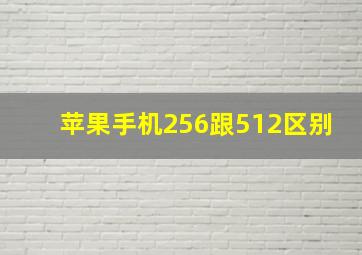 苹果手机256跟512区别